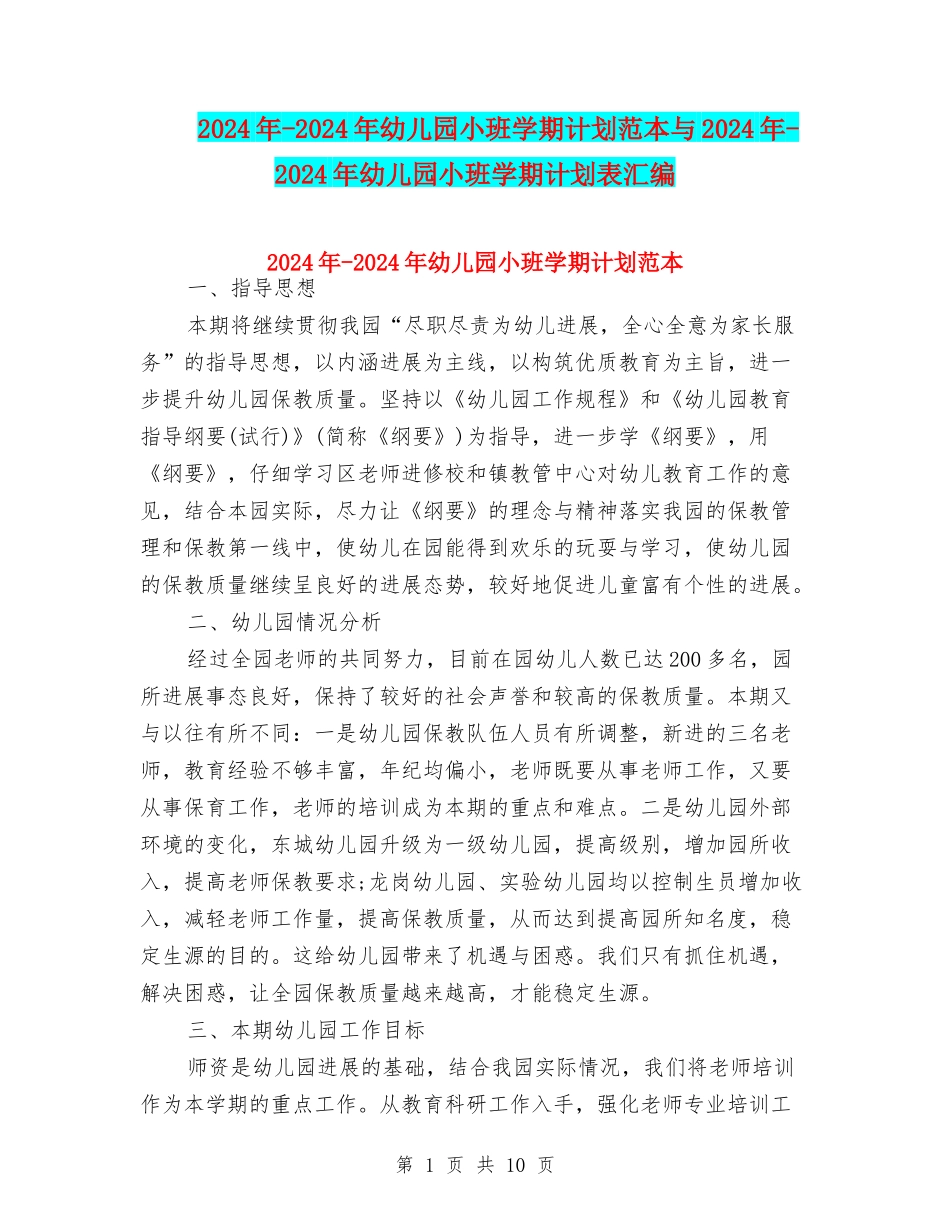 2024年-2024年幼儿园小班学期计划范本与2024年-2024年幼儿园小班学期计划表汇编

2024年-2024年幼儿园小班学期计划范本

一、指导思想

本期将继续贯彻我园“尽职尽责为幼儿进展，全心全意为家长服务”的指导思想，以内涵进展为主线，以构筑优质教育为主旨，进一步提升幼儿园保教质量。坚持以《幼儿园工作规程》和《幼儿园教育指导纲要(试行)》(简称《纲要》)为指导，进一步学《纲要》，用《纲要》，仔细学习区老师进修校和镇教管中心对幼儿教育工作的意见，结合本园实际，尽力让《纲要》的理念与精神落实我园的保教管理和保教第一线中，使幼儿在园能得到欢乐的玩耍与学习，使幼儿园的保教质量继续呈良好的进展态势，较好地促进儿童富有个性的进展。

二、幼儿园情况分析

经过全园老师的共同努力，目前在园幼儿人数已达200多名，园所进展事态良好，保持了较好的社会声誉和较高的保教质量。本期又与以往有所不同：一是幼儿园保教队伍人员有所调整，新进的三名老师，教育经验不够丰富，年纪均偏小，老师既要从事老师工作，又要从事保育工作，老师的培训成为本期的重点和难点。二是幼儿园外部环境的变化，东城幼儿园升级为一级幼儿园，提高级别，增加园所收入，提高老师保教要求;龙岗幼儿园、实验幼儿园均以控制生员增加收入，减轻老师工作量，提高保教质量，从而达到提高园所知名度，稳定生源的目的。这给幼儿园带来了机遇与困惑。我们只有抓住机遇，解决困惑，让全园保教质量越来越高，才能稳定生源。

三、本期幼儿园工作目标

师资是幼儿园进展的基础，结合我园实际情况，我们将老师培训作为本学期的重点工作。从教育科研工作入手，强化老师专业培训工

第 1 页 共 10 页